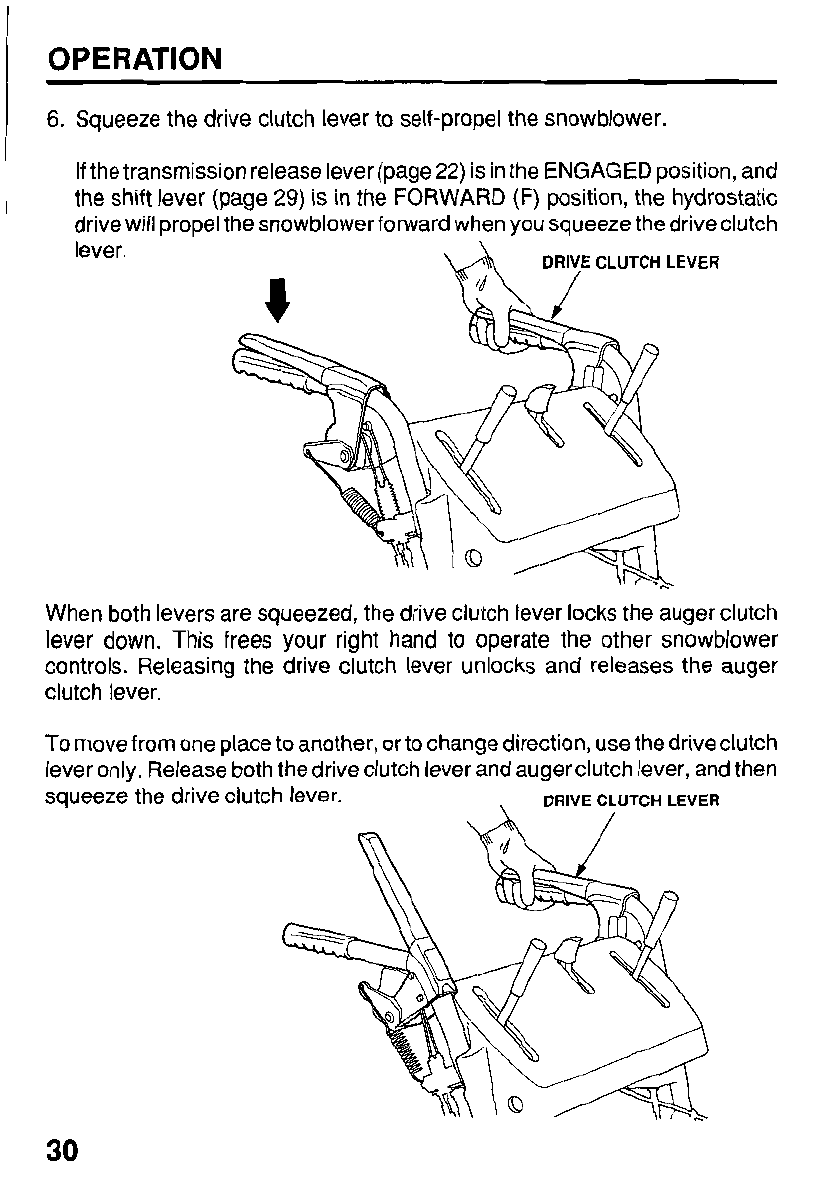 OPERATION

6. Squeeze the drive clutch lever to self-propel the snowblower.

If the transmission release lever (page 22) is in the ENGAGED position, and the shift lever (page 29) is in the FORWARD (F) position, the hydrostatic drive will propel the snowblower forward when you squeeze the drive clutch lever.

DRIVE CLUTCH LEVER

When both levers are squeezed, the drive clutch lever locks the auger clutch lever down. This frees your right hand to operate the other snowblower controls. Releasing the drive clutch lever unlocks and releases the auger clutch lever.

To move from one place to another, or to change direction, use the drive clutch lever only. Release both the drive clutch lever and auger clutch lever, and then squeeze the drive clutch lever.

DRIVE CLUTCH LEVER

30